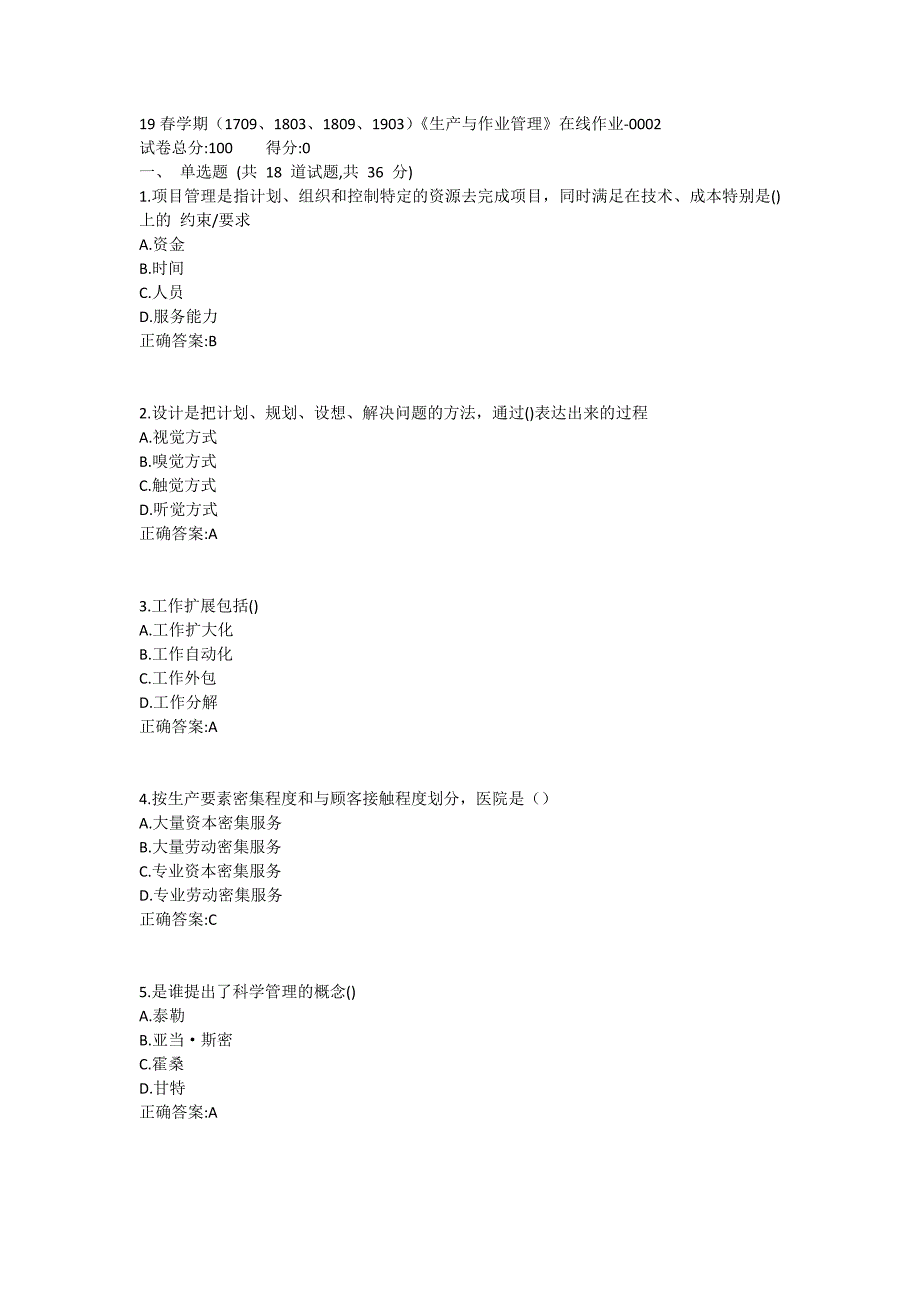 19 春学期（1709、1803、1809、1903）《生产与作业管理》在线作业-0002
试卷总分:100　　得分:0
一、　单选题 (共 18 道试题,共 36 分)
1.项目管理是指计划、组织和控制特定的资源去完成项目，同时满足在技术、成本特别是()上的 约束/要求
A.资金
B.时间
C.人员
D.服务能力
正确答案:B

2.设计是把计划、规划、设想、解决问题的方法，通过()表达出来的过程
A.视觉方式
B.嗅觉方式
C.触觉方式
D.听觉方式
正确答案:A

3.工作扩展包括()
A.工作扩大化
B.工作自动化
C.工作外包
D.工作分解
正确答案:A

4.按生产要素密集程度和与顾客接触程度划分，医院是（）
A.大量资本密集服务
B.大量劳动密集服务
C.专业资本密集服务
D.专业劳动密集服务
正确答案:C

5.是谁提出了科学管理的概念()
A.泰勒
B.亚当·斯密
C.霍桑
D.甘特
正确答案:A